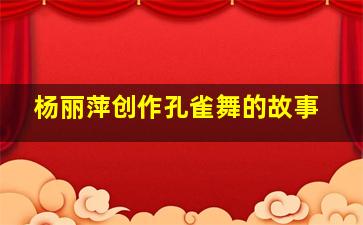 杨丽萍创作孔雀舞的故事